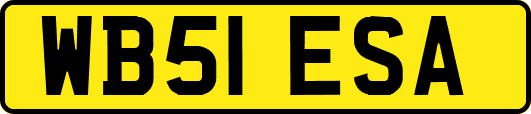 WB51 ESA